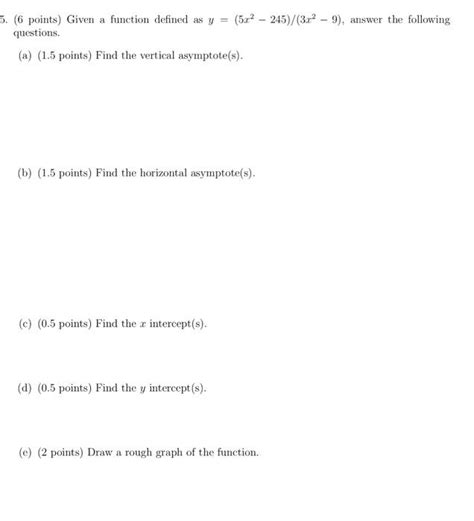 5. (6 points) Given a function defined as $y = (5x^2 - 245)/(3x^2 - 9)$, answer the following questions.

(a) (1.5 points) Find the vertical asymptote(s).

(b) (1.5 points) Find the horizontal asymptote(s).

(c) (0.5 points) Find the $x$ intercept(s).

(d) (0.5 points) Find the $y$ intercept(s).

(e) (2 points) Draw a rough graph of the function.